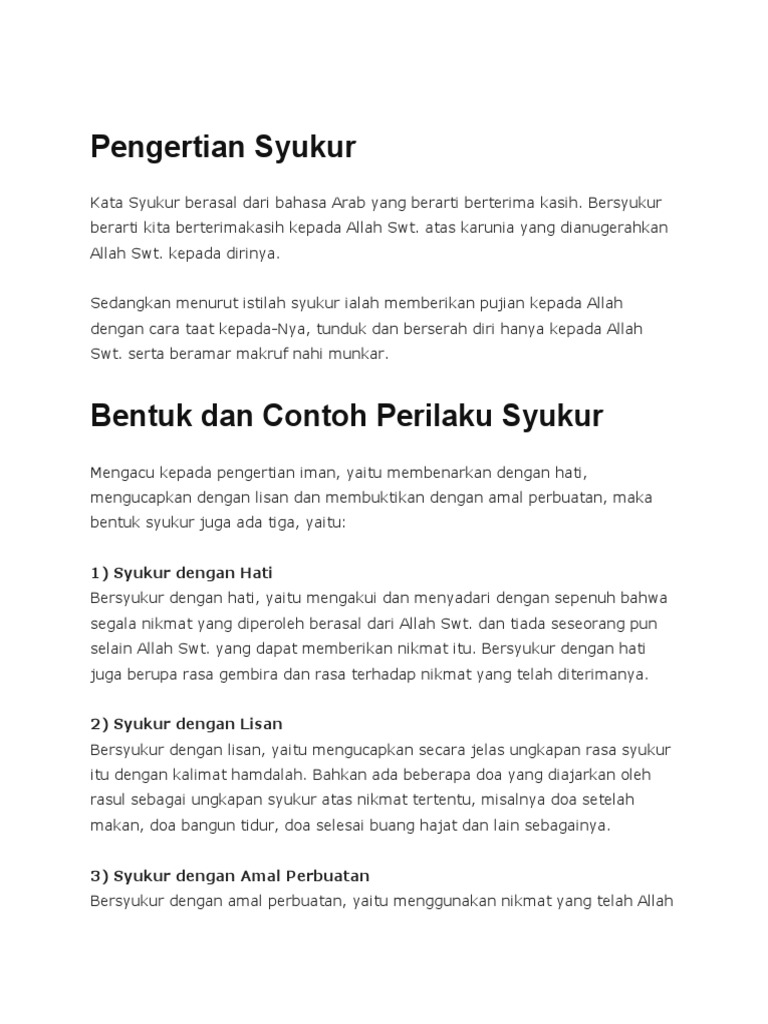 Pengertian Syukur

Kata Syukur berasal dari bahasa Arab yang berarti berterima kasih. Bersyukur berarti kita berterimakasih kepada Allah Swt. atas karunia yang dianugerahkan Allah Swt. kepada dirinya.

Sedangkan menurut istilah syukur ialah memberikan pujian kepada Allah dengan cara taat kepada-Nya, tunduk dan berserah diri hanya kepada Allah Swt. serta beramar makruf nahi munkar.

Bentuk dan Contoh Perilaku Syukur

Mengacu kepada pengertian iman, yaitu membenarkan dengan hati, mengucapkan dengan lisan dan membuktikan dengan amal perbuatan, maka bentuk syukur juga ada tiga, yaitu:

1) Syukur dengan Hati
Bersyukur dengan hati, yaitu mengakui dan menyadari dengan sepenuh bahwa segala nikmat yang diperoleh berasal dari Allah Swt. dan tiada seseorang pun selain Allah Swt. yang dapat memberikan nikmat itu. Bersyukur dengan hati juga berupa rasa gembira dan rasa terhadap nikmat yang telah diterimanya.

2) Syukur dengan Lisan
Bersyukur dengan lisan, yaitu mengucapkan secara jelas ungkapan rasa syukur itu dengan kalimat hamdalah. Bahkan ada beberapa doa yang diajarkan oleh rasul sebagai ungkapan syukur atas nikmat tertentu, misalnya doa setelah makan, doa bangun tidur, doa selesai buang hajat dan lain sebagainya.

3) Syukur dengan Amal Perbuatan
Bersyukur dengan amal perbuatan, yaitu menggunakan nikmat yang telah Allah